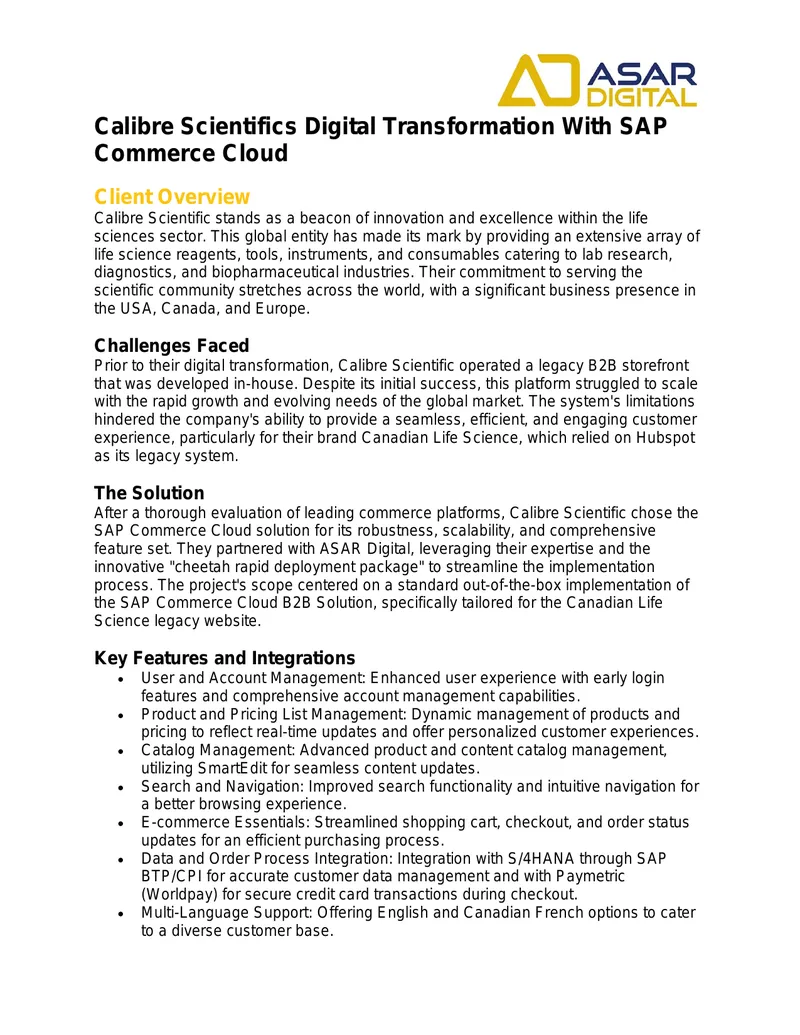 ASAR DIGITAL

Calibre Scientifics Digital Transformation With SAP Commerce Cloud

Client Overview
Calibre Scientific stands as a beacon of innovation and excellence within the life sciences sector. This global entity has made its mark by providing an extensive array of life science reagents, tools, instruments, and consumables catering to lab research, diagnostics, and biopharmaceutical industries. Their commitment to serving the scientific community stretches across the world, with a significant business presence in the USA, Canada, and Europe.

Challenges Faced
Prior to their digital transformation, Calibre Scientific operated a legacy B2B storefront that was developed in-house. Despite its initial success, this platform struggled to scale with the rapid growth and evolving needs of the global market. The system's limitations hindered the company's ability to provide a seamless, efficient, and engaging customer experience, particularly for their brand Canadian Life Science, which relied on Hubspot as its legacy system.

The Solution
After a thorough evaluation of leading commerce platforms, Calibre Scientific chose the SAP Commerce Cloud solution for its robustness, scalability, and comprehensive feature set. They partnered with ASAR Digital, leveraging their expertise and the innovative "cheetah rapid deployment package" to streamline the implementation process. The project's scope centered on a standard out-of-the-box implementation of the SAP Commerce Cloud B2B Solution, specifically tailored for the Canadian Life Science legacy website.

Key Features and Integrations
• User and Account Management: Enhanced user experience with early login features and comprehensive account management capabilities.
• Product and Pricing List Management: Dynamic management of products and pricing to reflect real-time updates and offer personalized customer experiences.
• Catalog Management: Advanced product and content catalog management, utilizing SmartEdit for seamless content updates.
• Search and Navigation: Improved search functionality and intuitive navigation for a better browsing experience.
• E-commerce Essentials: Streamlined shopping cart, checkout, and order status updates for an efficient purchasing process.
• Data and Order Process Integration: Integration with S/4HANA through SAP BTP/CPI for accurate customer data management and with Paymetric (Worldpay) for secure credit card transactions during checkout.
• Multi-Language Support: Offering English and Canadian French options to cater to a diverse customer base.